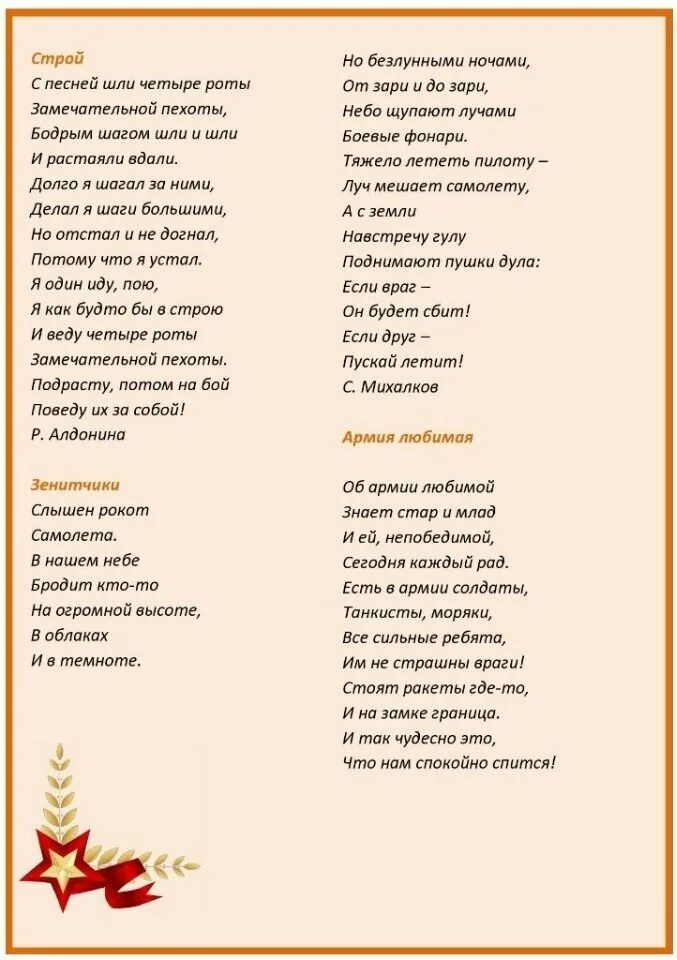 Строй
С песней шли четыре роты
Замечательной пехоты,
Бодрым шагом шли и шли
И растаяли вдали.
Долго я шагал за ними,
Делал я шаги большими,
Но отстал и не догнал,
Потому что я устал.
Я один иду, пою,
Я как будто бы в строю
И веду четыре роты
Замечательной пехоты.
Подрасту, потом на бой
Поведу их за собой!
Р. Алдонина

Зенитчики
Слышен рокот
Самолета.
В нашем небе
Бродит кто-то
На огромной высоте,
В облаках
И в темноте.

Но безлунными ночами,
От зари и до зари,
Небо щупают лучами
Боевые фонари.
Тяжело лететь пилоту –
Луч мешает самолету,
А с земли
Навстречу гулу
Поднимают пушки дула:
Если враг –
Он будет сбит!
Если друг –
Пускай летит!
С. Михалков

Армия любимая

Об армии любимой
Знает стар и млад
И ей, непобедимой,
Сегодня каждый рад.
Есть в армии солдаты,
Танкисты, моряки,
Все сильные ребята,
Им не страшны враги!
Стоят ракеты где-то,
И на замке граница.
И так чудесно это,
Что нам спокойно спится!